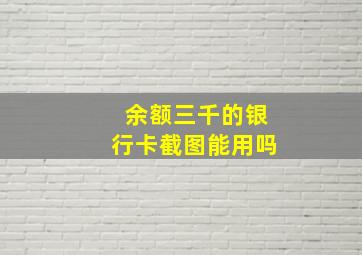 余额三千的银行卡截图能用吗